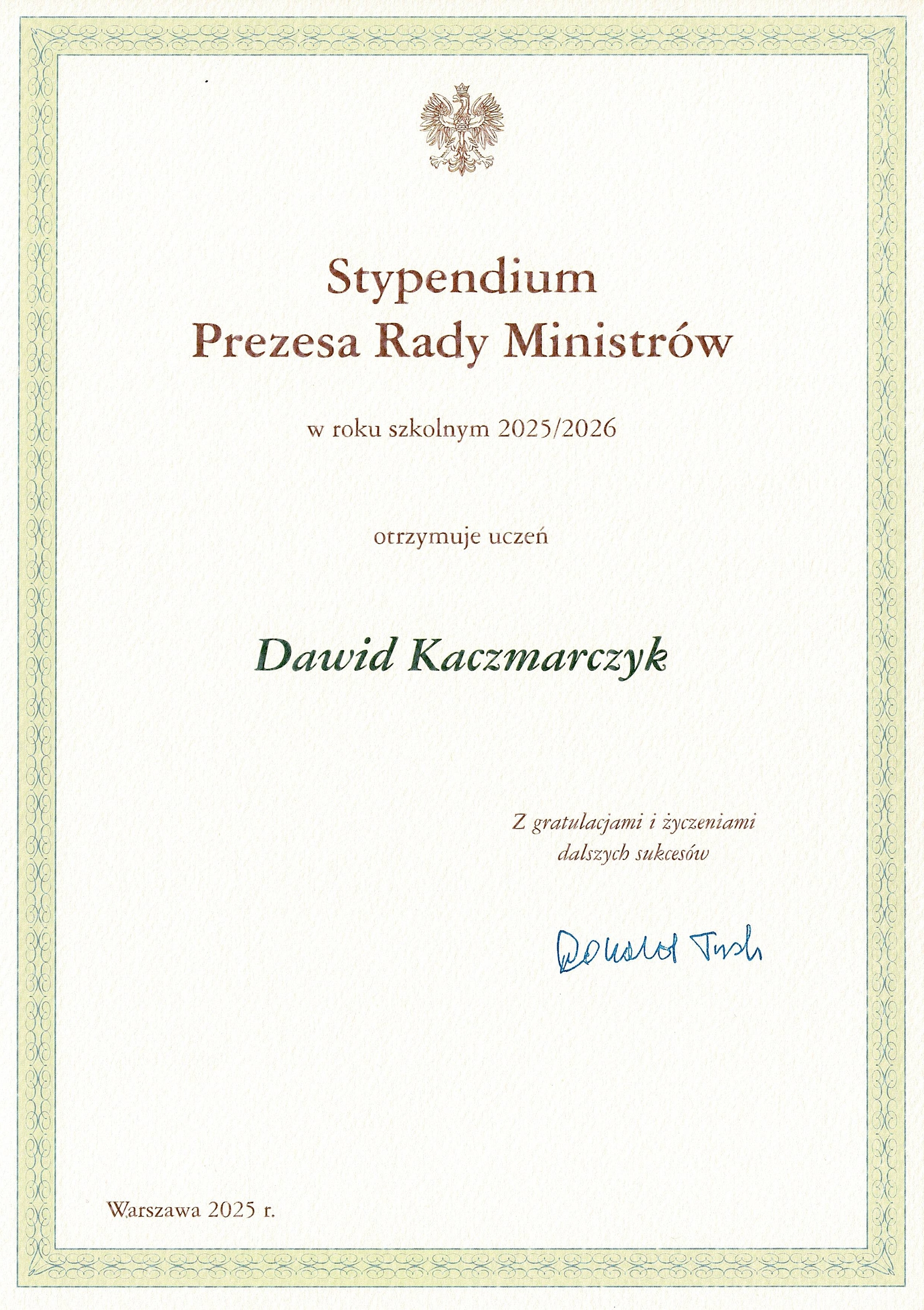 Stypendium
Prezesa Rady Ministrów

w roku szkolnym 2025/2026

otrzymuje uczeń

Dawid Kaczmarczyk

Z gratulacjami i życzeniami
dalszych sukcesów

Donald Tusk

Warszawa 2025 r.